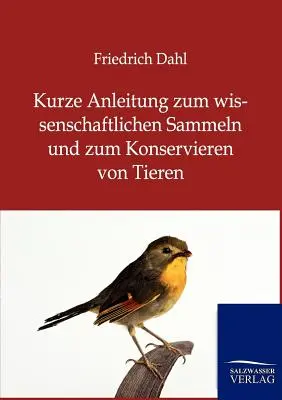 Friedrich Dahl

Kurze Anleitung zum wissenschaftlichen Sammeln und zum Konservieren von Tieren

SALZWASSER VERLAG